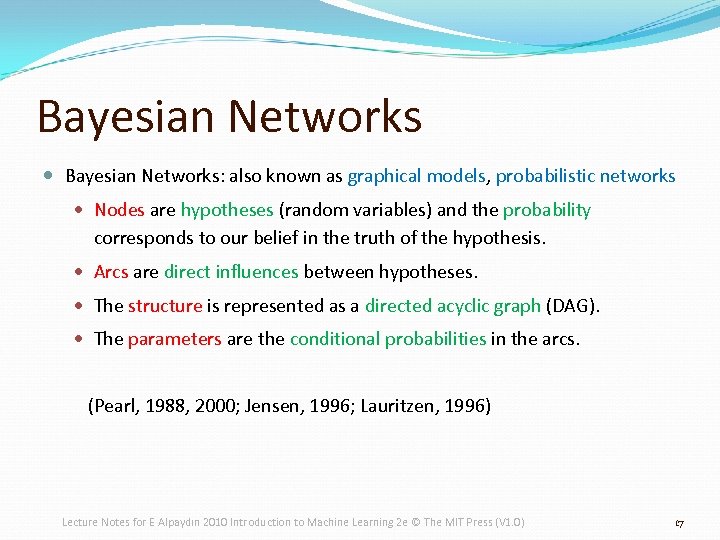 Bayesian Networks

Bayesian Networks: also known as graphical models, probabilistic networks

Nodes are hypotheses (random variables) and the probability corresponds to our belief in the truth of the hypothesis.

Arcs are direct influences between hypotheses.

The structure is represented as a directed acyclic graph (DAG).

The parameters are the conditional probabilities in the arcs.

(Pearl, 1988, 2000; Jensen, 1996; Lauritzen, 1996)

Lecture Notes for E Alpaydın 2010 Introduction to Machine Learning 2e © The MIT Press (V1.0)

17